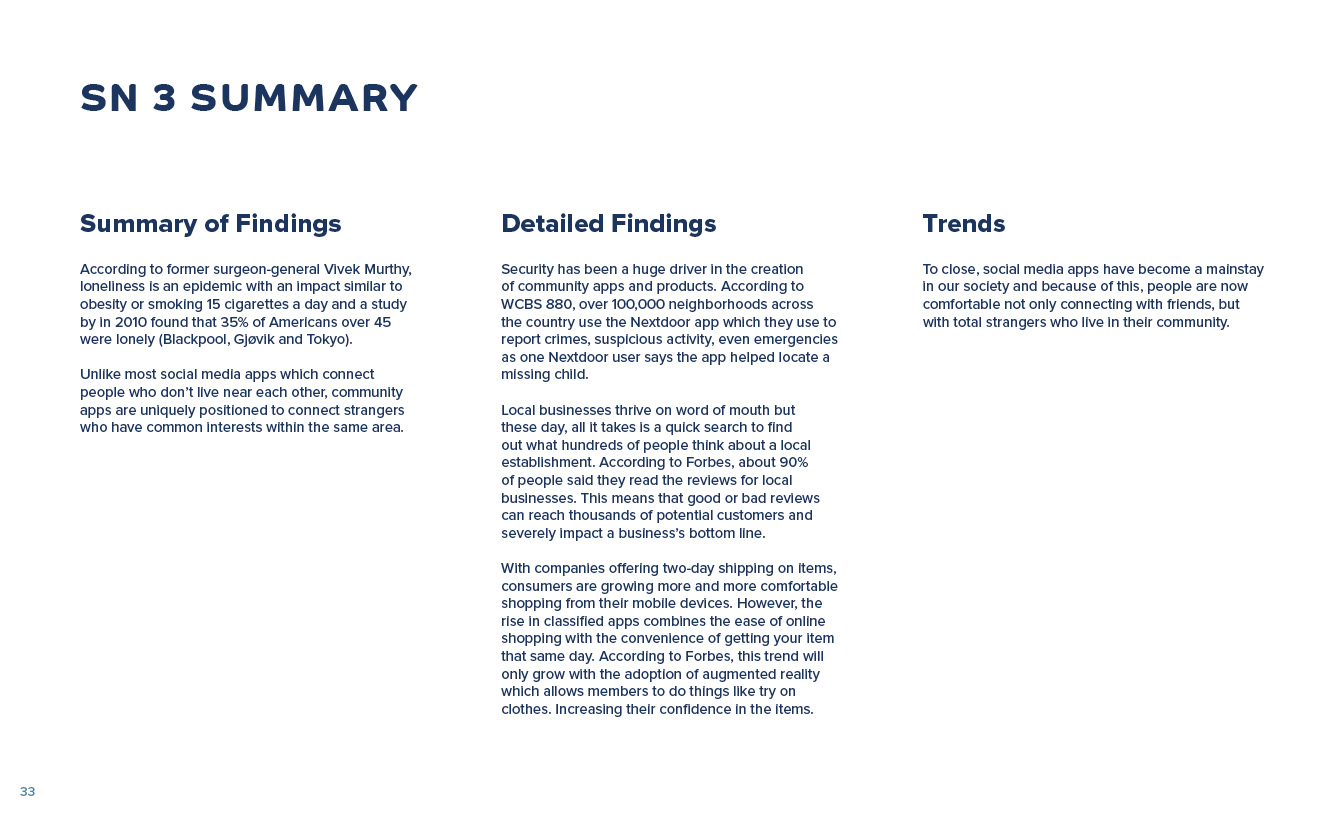 SN 3 SUMMARY

Summary of Findings

According to former surgeon-general Vivek Murthy, loneliness is an epidemic with an impact similar to obesity or smoking 15 cigarettes a day and a study by in 2010 found that 35% of Americans over 45 were lonely (Blackpool, Gjøvik and Tokyo).

Unlike most social media apps which connect people who don't live near each other, community apps are uniquely positioned to connect strangers who have common interests within the same area.

Detailed Findings

Security has been a huge driver in the creation of community apps and products. According to WCBS 880, over 100,000 neighborhoods across the country use the Nextdoor app which they use to report crimes, suspicious activity, even emergencies as one Nextdoor user says the app helped locate a missing child.

Local businesses thrive on word of mouth but these day, all it takes is a quick search to find out what hundreds of people think about a local establishment. According to Forbes, about 90% of people said they read the reviews for local businesses. This means that good or bad reviews can reach thousands of potential customers and severely impact a business's bottom line.

With companies offering two-day shipping on items, consumers are growing more and more comfortable shopping from their mobile devices. However, the rise in classified apps combines the ease of online shopping with the convenience of getting your item that same day. According to Forbes, this trend will only grow with the adoption of augmented reality which allows members to do things like try on clothes. Increasing their confidence in the items.

Trends

To close, social media apps have become a mainstay in our society and because of this, people are now comfortable not only connecting with friends, but with total strangers who live in their community.

33